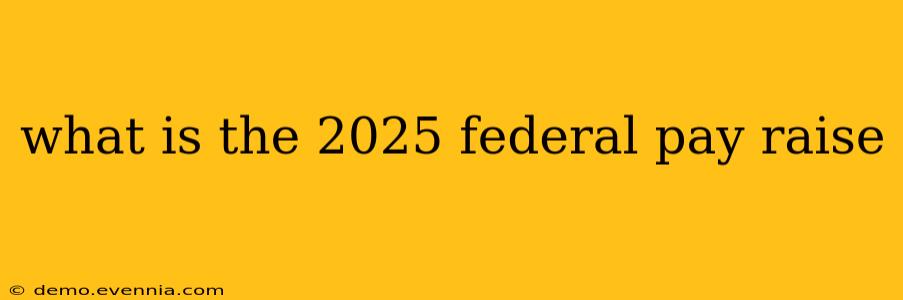 what is the 2025 federal pay raise

© demo.evennia.com